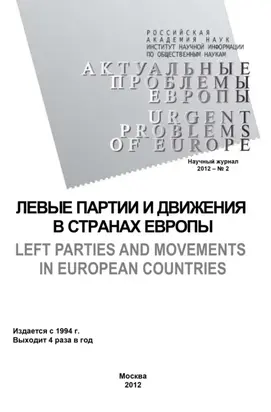 РОССИЙСКАЯ
АКАДЕМИЯ НАУК
ИНСТИТУТ НАУЧНОЙ ИНФОРМАЦИИ
ПО ОБЩЕСТВЕННЫМ НАУКАМ

АКТУАЛЬНЫЕ
ПРОБЛЕМЫ
ЕВРОПЫ
URGENT
PROBLEMS
OF EUROPE

Научный журнал
2012 – № 2

ЛЕВЫЕ ПАРТИИ И ДВИЖЕНИЯ
В СТРАНАХ ЕВРОПЫ
LEFT PARTIES AND MOVEMENTS
IN EUROPEAN COUNTRIES

Издается с 1994 г.
Выходит 4 раза в год

Москва
2012